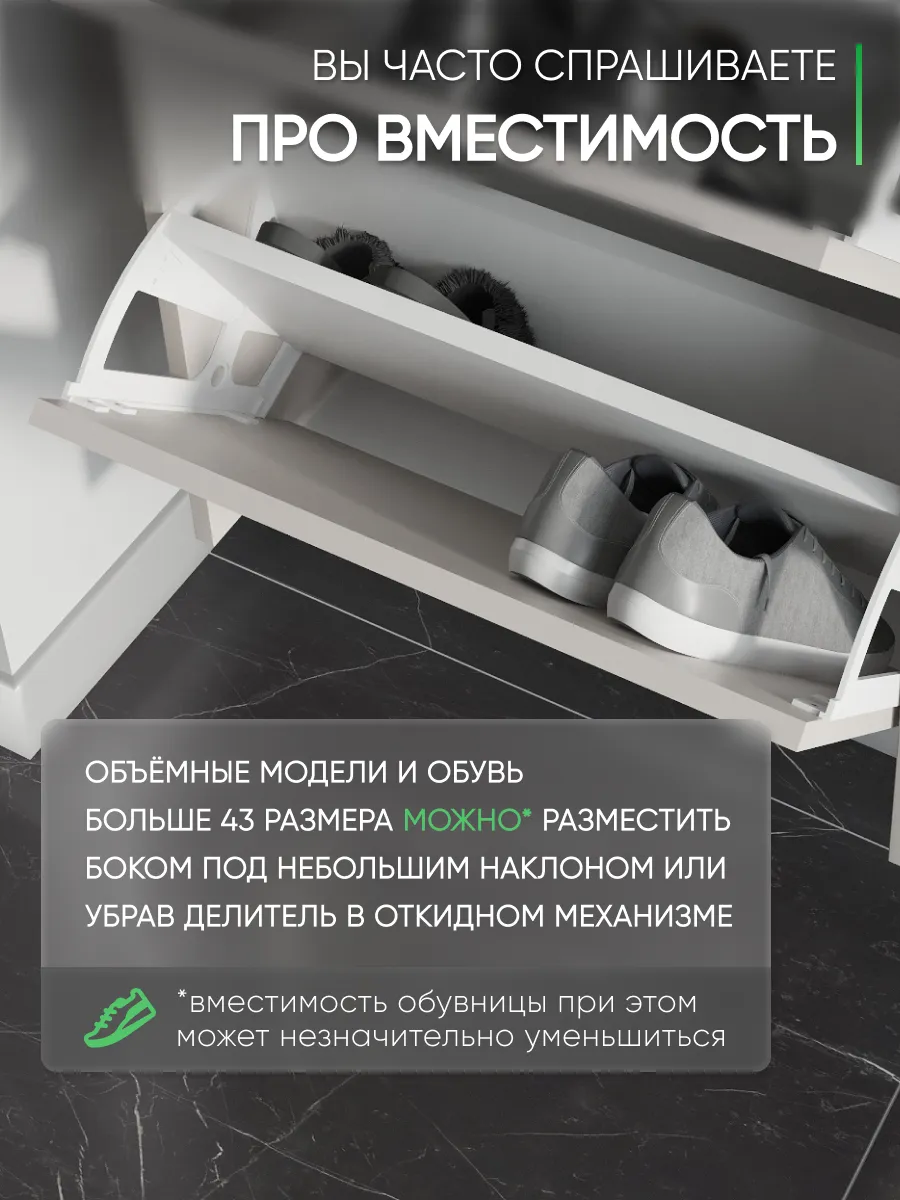 ВЫ ЧАСТО СПРАШИВАЕТЕ
ПРО ВМЕСТИМОСТЬ

ОБЪЁМНЫЕ МОДЕЛИ И ОБУВЬ БОЛЬШЕ 43 РАЗМЕРА МОЖНО* РАЗМЕСТИТЬ БОКОМ ПОД НЕБОЛЬШИМ НАКЛОНОМ ИЛИ УБРАВ ДЕЛИТЕЛЬ В ОТКИДНОМ МЕХАНИЗМЕ

*вместимость обувницы при этом может незначительно уменьшиться